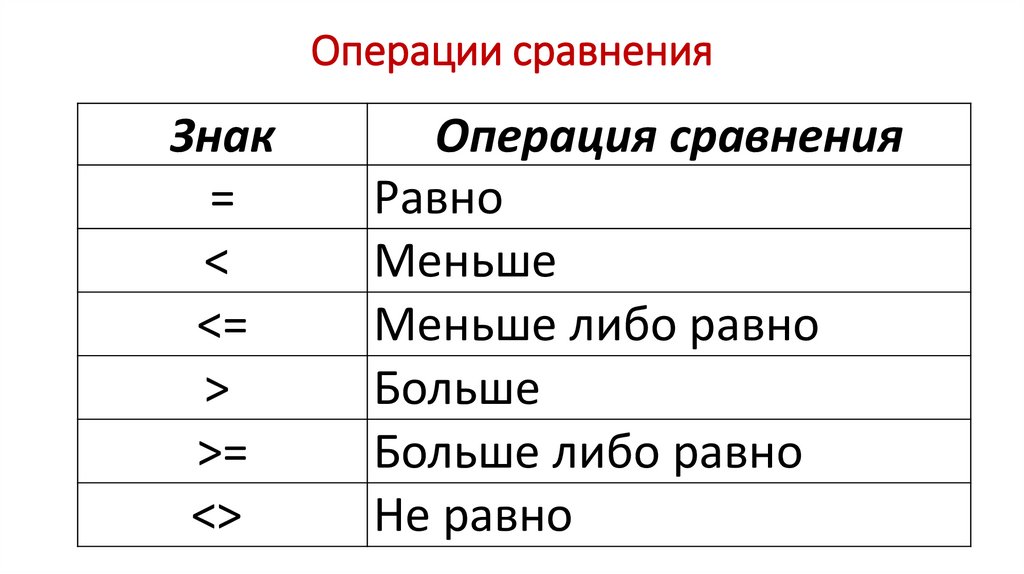 Операции сравнения

| Знак | Операция сравнения |
|---|---|
| = | Равно |
| < | Меньше |
| <= | Меньше либо равно |
| > | Больше |
| >= | Больше либо равно |
| <> | Не равно |